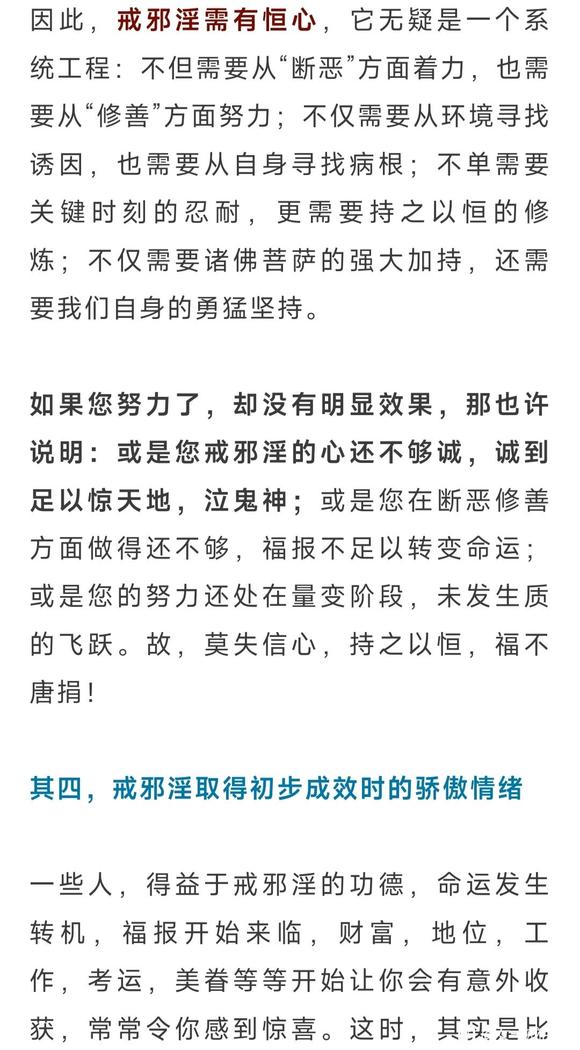 因此，戒邪淫需有恒心，它无疑是一个系统工程：不但需要从“断恶”方面着力，也需要从“修善”方面努力；不仅需要从环境寻找诱因，也需要从自身寻找病根；不单需要关键时刻的忍耐，更需要持之以恒的修炼；不仅需要诸佛菩萨的强大加持，还需要我们自身的勇猛坚持。

如果您努力了，却没有明显效果，那也许说明：或是您戒邪淫的心还不够诚，诚到足以惊天地，泣鬼神；或是您在断恶修善方面做得还不够，福报不足以转变命运；或是您的努力还处在量变阶段，未发生质的飞跃。故，莫失信心，持之以恒，福不唐捐！

其四，戒邪淫取得初步成效时的骄傲情绪

一些人，得益于戒邪淫的功德，命运发生转机，福报开始来临，财富，地位，工作，考运，美眷等等开始让你会有意外收获，常常令你感到惊喜。这时，其实是比